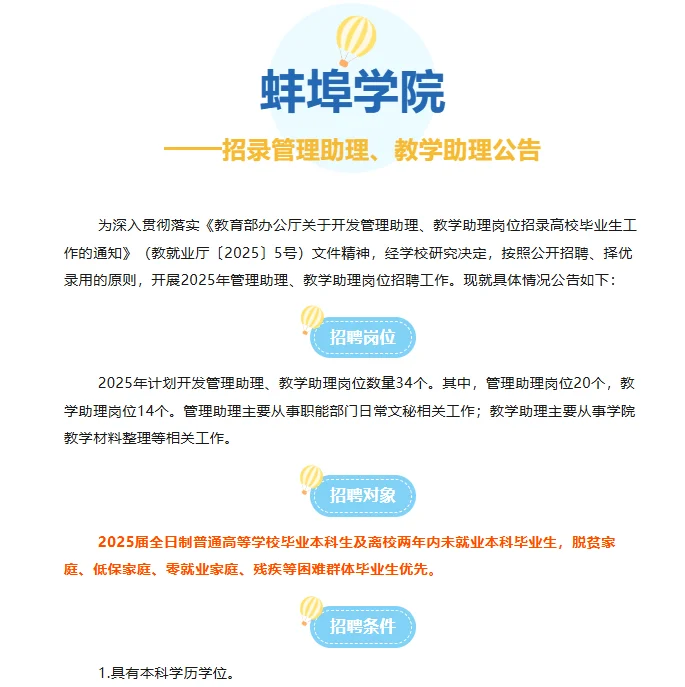 蚌埠学院

——招录管理助理、教学助理公告

为深入贯彻落实《教育部办公厅关于开发管理助理、教学助理岗位招录高校毕业生工作的通知》（教就业厅〔2025〕5号）文件精神，经学校研究决定，按照公开招聘、择优录用的原则，开展2025年管理助理、教学助理岗位招聘工作。现就具体情况公告如下：

招聘岗位

2025年计划开发管理助理、教学助理岗位数量34个。其中，管理助理岗位20个，教学助理岗位14个。管理助理主要从事职能部门日常文秘相关工作；教学助理主要从事学院教学材料整理等相关工作。

招聘对象

2025届全日制普通高等学校毕业本科生及离校两年内未就业本科毕业生，脱贫家庭、低保家庭、零就业家庭、残疾等困难群体毕业生优先。

招聘条件

1.具有本科学历学位。